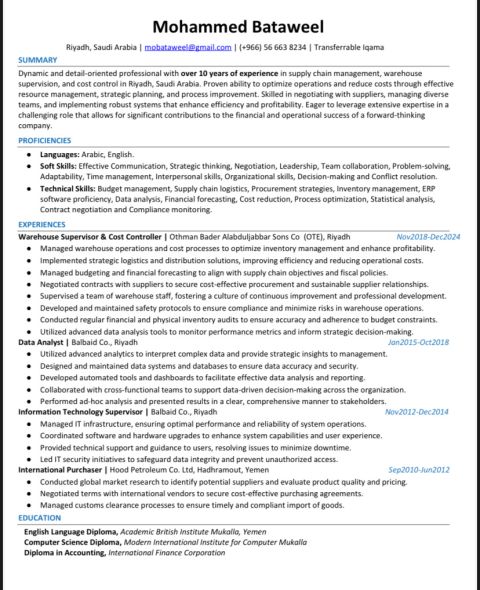 Mohammed Bataweel

Riyadh, Saudi Arabia | mobataweel@gmail.com | (+966) 56 663 8234 | Transferrable Iqama

SUMMARY

Dynamic and detail-oriented professional with over 10 years of experience in supply chain management, warehouse supervision, and cost control in Riyadh, Saudi Arabia. Proven ability to optimize operations and reduce costs through effective resource management, strategic planning, and process improvement. Skilled in negotiating with suppliers, managing diverse teams, and implementing robust systems that enhance efficiency and profitability. Eager to leverage extensive expertise in a challenging role that allows for significant contributions to the financial and operational success of a forward-thinking company.

PROFICIENCIES

• Languages: Arabic, English.
• Soft Skills: Effective Communication, Strategic thinking, Negotiation, Leadership, Team collaboration, Problem-solving, Adaptability, Time management, Interpersonal skills, Organizational skills, Decision-making and Conflict resolution.
• Technical Skills: Budget management, Supply chain logistics, Procurement strategies, Inventory management, ERP software proficiency, Data analysis, Financial forecasting, Cost reduction, Process optimization, Statistical analysis, Contract negotiation and Compliance monitoring.

EXPERIENCES

Warehouse Supervisor & Cost Controller | Othman Bader Alabduljabbar Sons Co (OTE), Riyadh Nov2018-Dec2024
• Managed warehouse operations and cost processes to optimize inventory management and enhance profitability.
• Implemented strategic logistics and distribution solutions, improving efficiency and reducing operational costs.
• Managed budgeting and financial forecasting to align with supply chain objectives and fiscal policies.
• Negotiated contracts with suppliers to secure cost-effective procurement and sustainable supplier relationships.
• Supervised a team of warehouse staff, fostering a culture of continuous improvement and professional development.
• Developed and maintained safety protocols to ensure compliance and minimize risks in warehouse operations.
• Conducted regular financial and physical inventory audits to ensure accuracy and adherence to budget constraints.
• Utilized advanced data analysis tools to monitor performance metrics and inform strategic decision-making.
Data Analyst | Balbaid Co., Riyadh Jan2015-Oct2018
• Utilized advanced analytics to interpret complex data and provide strategic insights to management.
• Designed and maintained data systems and databases to ensure data accuracy and security.
• Developed automated tools and dashboards to facilitate effective data analysis and reporting.
• Collaborated with cross-functional teams to support data-driven decision-making across the organization.
• Performed ad-hoc analysis and presented results in a clear, comprehensive manner to stakeholders.
Information Technology Supervisor | Balbaid Co., Riyadh Nov2012-Dec2014
• Managed IT infrastructure, ensuring optimal performance and reliability of system operations.
• Coordinated software and hardware upgrades to enhance system capabilities and user experience.
• Provided technical support and guidance to users, resolving issues to minimize downtime.
• Led IT security initiatives to safeguard data integrity and prevent unauthorized access.
International Purchaser | Hood Petroleum Co. Ltd, Hadhramout, Yemen Sep2010-Jun2012
• Conducted global market research to identify potential suppliers and evaluate product quality and pricing.
• Negotiated terms with international vendors to secure cost-effective purchasing agreements.
• Managed customs clearance processes to ensure timely and compliant import of goods.

EDUCATION

English Language Diploma, Academic British Institute Mukalla, Yemen
Computer Science Diploma, Modern International Institute for Computer Mukalla
Diploma in Accounting, International Finance Corporation